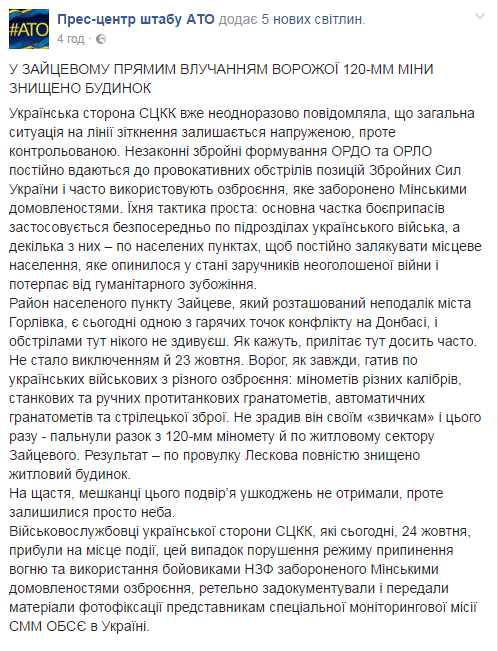 #АТО

Прес-центр штабу АТО додає 5 нових світлин.
4 год ·

У ЗАЙЦЕВОМУ ПРЯМИМ ВЛУЧАННЯМ ВОРОЖОЇ 120-ММ МІНИ ЗНИЩЕНО БУДИНОК

Українська сторона СЦКК вже неодноразово повідомляла, що загальна ситуація на лінії зіткнення залишається напруженою, проте контрольованою. Незаконні збройні формування ОРДО та ОРЛО постійно вдаються до провокативних обстрілів позицій Збройних Сил України і часто використовують озброєння, яке заборонено Мінськими домовленостями. Їхня тактика проста: основна частка боєприпасів застосовується безпосередньо по підрозділах українського війська, а декілька з них – по населених пунктах, щоб постійно залякувати місцеве населення, яке опинилося у стані заручників неоголошеної війни і потерпає від гуманітарного зубожіння.
Район населеного пункту Зайцеве, який розташований неподалік міста Горлівка, є сьогодні одною з гарячих точок конфлікту на Донбасі, і обстрілами тут нікого не здивуєш. Як кажуть, прилітає тут досить часто. Не стало виключенням й 23 жовтня. Ворог, як завжди, гатив по українських військових з різного озброєння: мінометів різних калібрів, станкових та ручних протитанкових гранатометів, автоматичних гранатометів та стрілецької зброї. Не зрадив він своїм «звичкам» і цього разу - пальнули разок з 120-мм міномету й по житловому сектору Зайцевого. Результат – по провулку Лескова повністю знищено житловий будинок.
На щастя, мешканці цього подвір'я ушкоджень не отримали, проте залишилися просто неба.
Військовослужбовці української сторони СЦКК, які сьогодні, 24 жовтня, прибули на місце події, цей випадок порушення режиму припинення вогню та використання бойовиками НЗФ забороненого Мінськими домовленостями озброєння, ретельно задокументували і передали матеріали фотофіксації представникам спеціальної моніторингової місії СММ ОБСЄ в Україні.